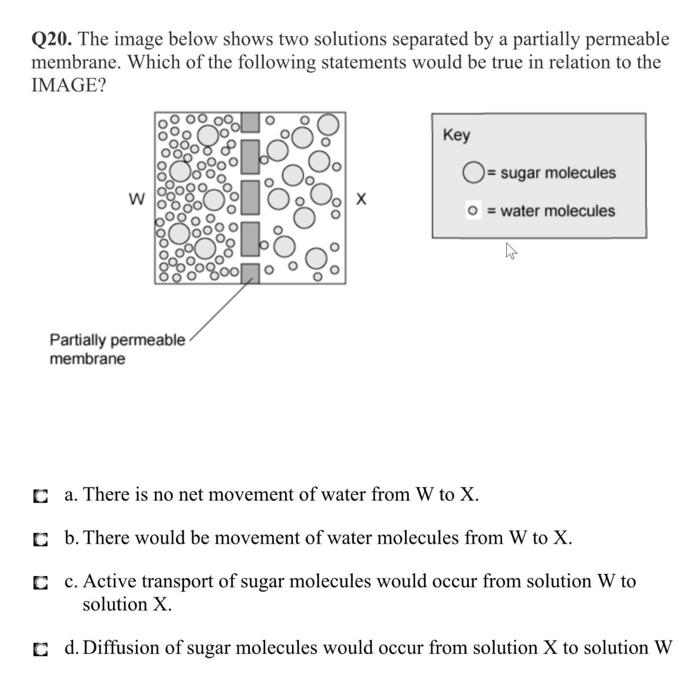 Q20. The image below shows two solutions separated by a partially permeable membrane. Which of the following statements would be true in relation to the IMAGE?

W

X

Partially permeable membrane

Key

= sugar molecules

= water molecules

a. There is no net movement of water from W to X.

b. There would be movement of water molecules from W to X.

c. Active transport of sugar molecules would occur from solution W to solution X.

d. Diffusion of sugar molecules would occur from solution X to solution W